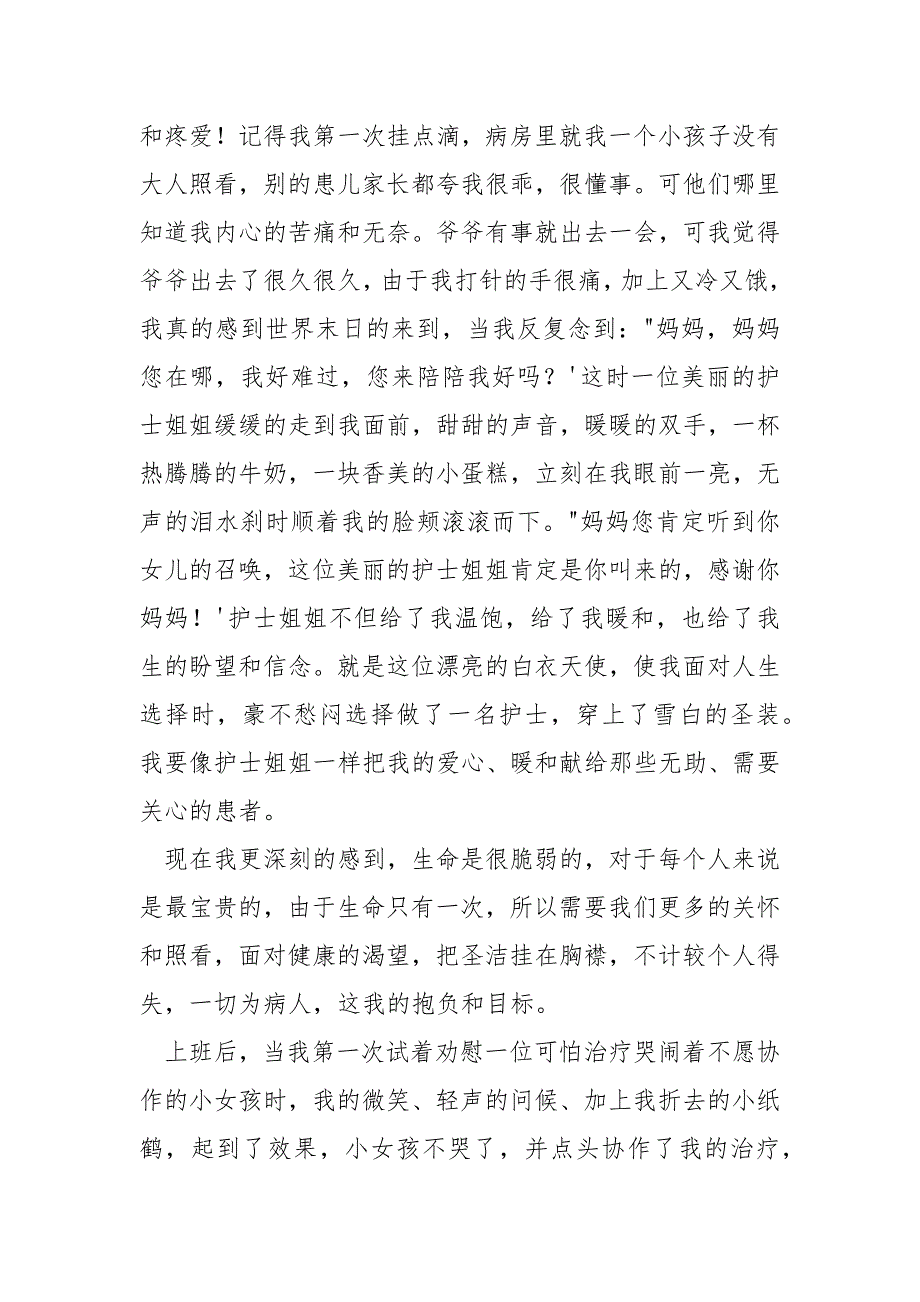 和疼爱！记得我第一次挂点滴，病房里就我一个小孩子没有大人照看，别的患儿家长都夸我很乖，很懂事。可他们哪里知道我内心的苦痛和无奈。爷爷有事就出去一会，可我觉得爷爷出去了很久很久，由于我打针的手很痛，加上又冷又饿，我真的感到世界末日的来到，当我反复念到："妈妈，妈妈您在哪，我好难过，您来陪陪我好吗？'这时一位美丽的护士姐姐缓缓的走到我面前，甜甜的声音，暖暖的双手，一杯热腾腾的牛奶，一块香美的小蛋糕，立刻在我眼前一亮，无声的泪水刹时顺着我的脸颊滚滚而下。"妈妈您肯定听到你女儿的召唤，这位美丽的护士姐姐肯定是你叫来的，感谢你妈妈！'护士姐姐不但给了我温饱，给了我暖和，也给了我生的盼望和信念。就是这位漂亮的白衣天使，使我面对人生选择时，豪不愁闷选择做了一名护士，穿上了雪白的圣装。我要像护士姐姐一样把我的爱心、暖和献给那些无助、需要关心的患者。

现在我更深刻的感到，生命是很脆弱的，对于每个人来说是最宝贵的，由于生命只有一次，所以需要我们更多的关怀和照看，面对健康的渴望，把圣洁挂在胸襟，不计较个人得失，一切为病人，这我的抱负和目标。

上班后，当我第一次试着劝慰一位可怕治疗哭闹着不愿协作的小女孩时，我的微笑、轻声的问候、加上我折去的小纸鹤，起到了效果，小女孩不哭了，并点头协作了我的治疗，